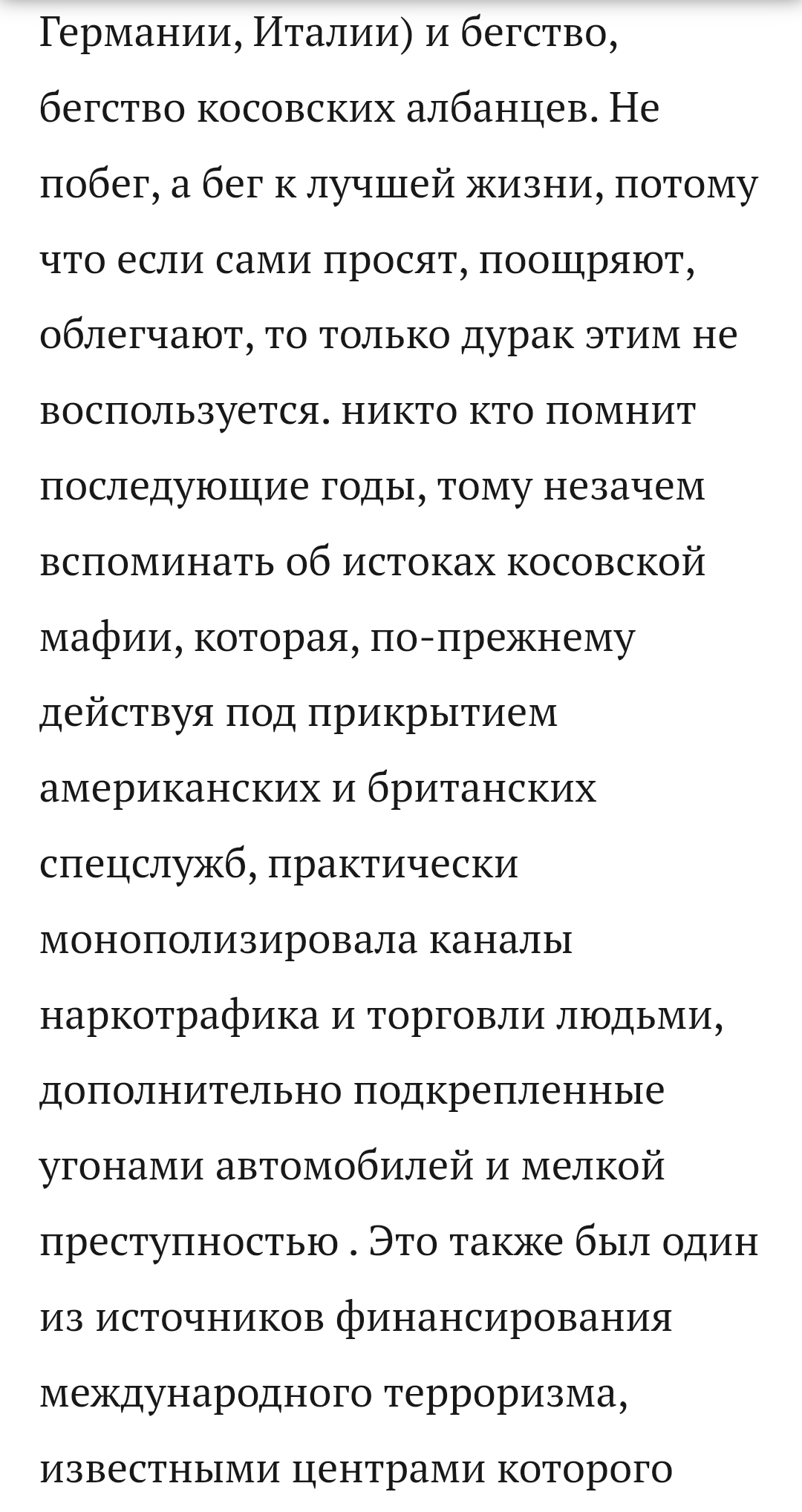 Германии, Италии) и бегство, бегство косовских албанцев. Не побег, а бег к лучшей жизни, потому что если сами просят, поощряют, облегчают, то только дурак этим не воспользуется. никто кто помнит последующие годы, тому незачем вспоминать об истоках косовской мафии, которая, по-прежнему действуя под прикрытием американских и британских спецслужб, практически монополизировала каналы наркотрафика и торговли людьми, дополнительно подкрепленные угонами автомобилей и мелкой преступностью . Это также был один из источников финансирования международного терроризма, известными центрами которого